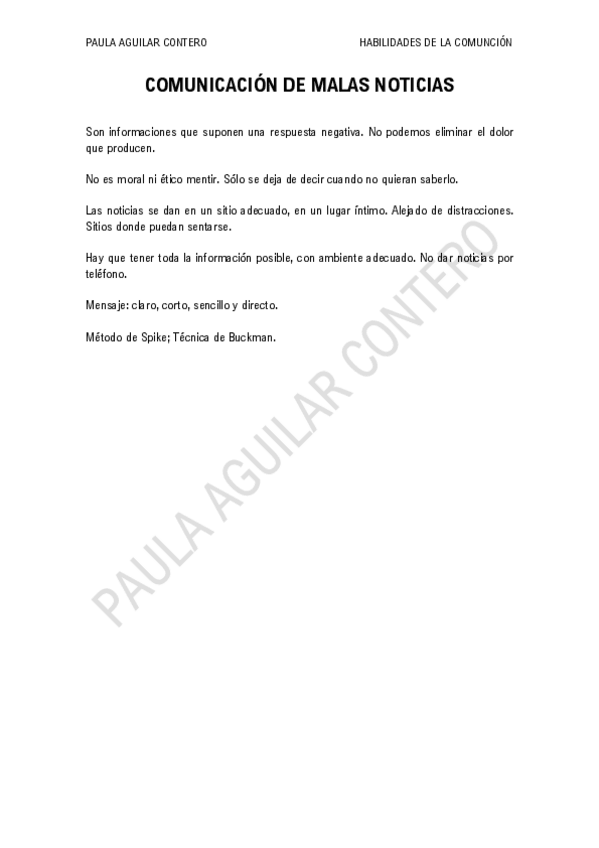 PAULA AGUILAR CONTERO

HABILIDADES DE LA COMUNCIÓN

COMUNICACIÓN DE MALAS NOTICIAS

Son informaciones que suponen una respuesta negativa. No podemos eliminar el dolor que producen.

No es moral ni ético mentir. Sólo se deja de decir cuando no quieran saberlo.

Las noticias se dan en un sitio adecuado, en un lugar íntimo. Alejado de distracciones. Sitios donde puedan sentarse.

Hay que tener toda la información posible, con ambiente adecuado. No dar noticias por teléfono.

Mensaje: claro, corto, sencillo y directo.

Método de Spike; Técnica de Buckman.

PAULA AGUILAR CONTERO